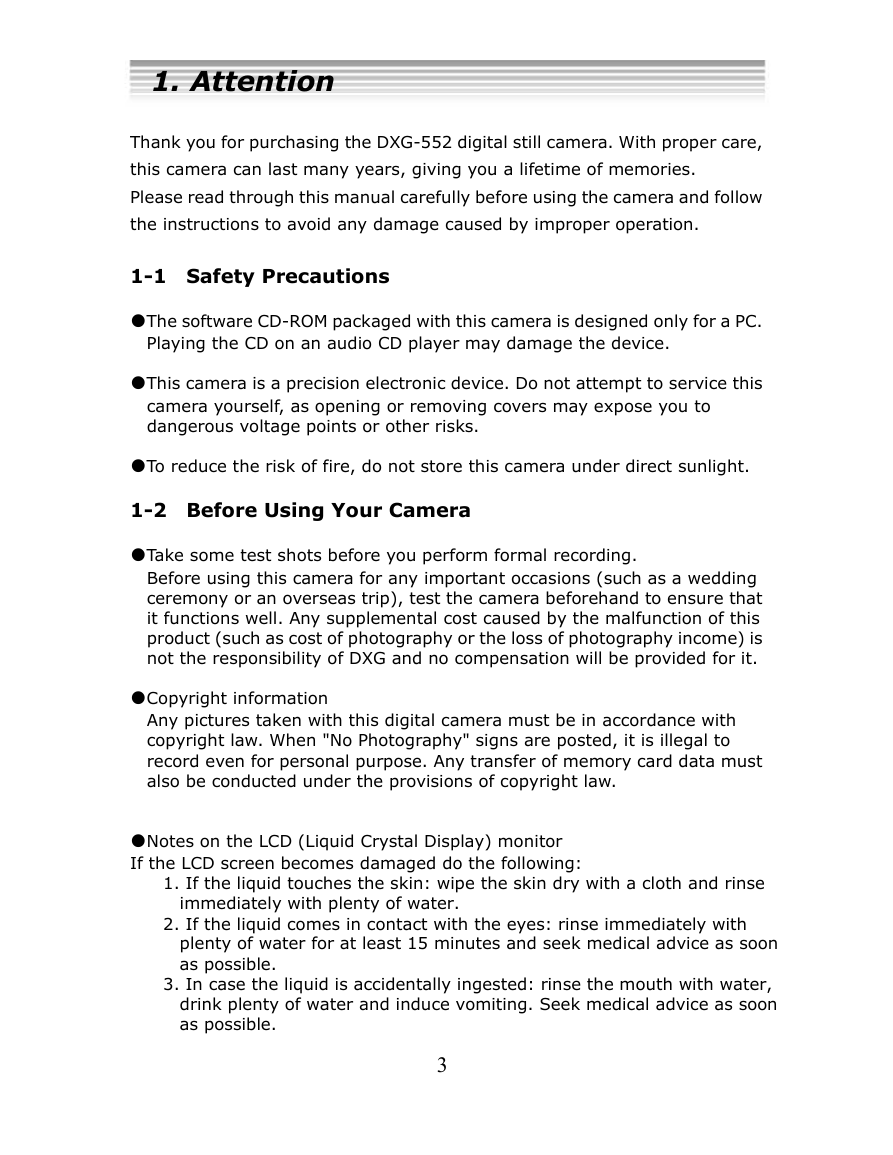 1. Attention

Thank you for purchasing the DXG-552 digital still camera. With proper care, this camera can last many years, giving you a lifetime of memories.
Please read through this manual carefully before using the camera and follow the instructions to avoid any damage caused by improper operation.

1-1 Safety Precautions

●The software CD-ROM packaged with this camera is designed only for a PC. Playing the CD on an audio CD player may damage the device.

●This camera is a precision electronic device. Do not attempt to service this camera yourself, as opening or removing covers may expose you to dangerous voltage points or other risks.

●To reduce the risk of fire, do not store this camera under direct sunlight.

1-2 Before Using Your Camera

●Take some test shots before you perform formal recording.
Before using this camera for any important occasions (such as a wedding ceremony or an overseas trip), test the camera beforehand to ensure that it functions well. Any supplemental cost caused by the malfunction of this product (such as cost of photography or the loss of photography income) is not the responsibility of DXG and no compensation will be provided for it.

●Copyright information
Any pictures taken with this digital camera must be in accordance with copyright law. When "No Photography" signs are posted, it is illegal to record even for personal purpose. Any transfer of memory card data must also be conducted under the provisions of copyright law.

●Notes on the LCD (Liquid Crystal Display) monitor
If the LCD screen becomes damaged do the following:
1. If the liquid touches the skin: wipe the skin dry with a cloth and rinse immediately with plenty of water.
2. If the liquid comes in contact with the eyes: rinse immediately with plenty of water for at least 15 minutes and seek medical advice as soon as possible.
3. In case the liquid is accidentally ingested: rinse the mouth with water, drink plenty of water and induce vomiting. Seek medical advice as soon as possible.

3